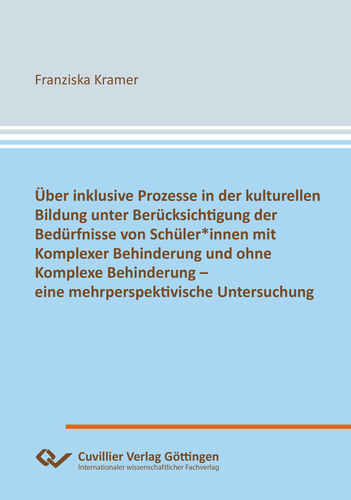 Franziska Kramer

Über inklusive Prozesse in der kulturellen Bildung unter Berücksichtigung der Bedürfnisse von Schüler*innen mit Komplexer Behinderung und ohne Komplexe Behinderung – eine mehrperspektivische Untersuchung

Cuvillier Verlag Göttingen
Internationaler wissenschaftlicher Fachverlag